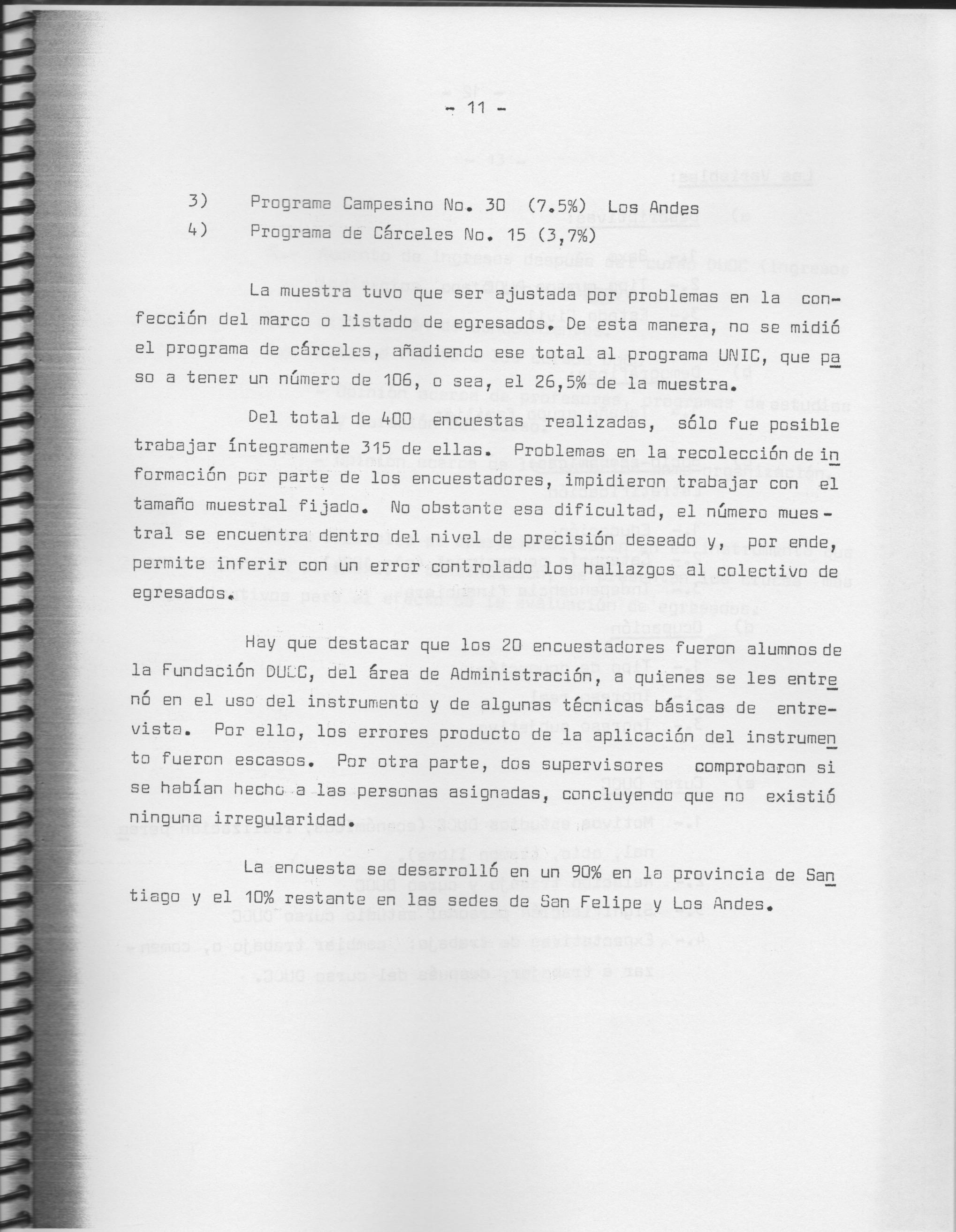 - 11 -

3) Programa Campesino No. 30 (7.5%) Los Andes
4) Programa de Cárceles No. 15 (3,7%)

La muestra tuvo que ser ajustada por problemas en la confección del marco o listado de egresados. De esta manera, no se midió el programa de cárceles, añadiendo ese total al programa UNIC, que paso a tener un número de 106, o sea, el 26,5% de la muestra.

Del total de 400 encuestas realizadas, sólo fue posible trabajar íntegramente 315 de ellas. Problemas en la recolección de información por parte de los encuestadores, impidieron trabajar con el tamaño muestral fijado. No obstante esa dificultad, el número muestral se encuentra dentro del nivel de precisión deseado y, por ende, permite inferir con un error controlado los hallazgos al colectivo de egresados.

Hay que destacar que los 20 encuestadores fueron alumnos de la Fundación DUOC, del área de Administración, a quienes se les entrenó en el uso del instrumento y de algunas técnicas básicas de entrevista. Por ello, los errores producto de la aplicación del instrumento fueron escasos. Por otra parte, dos supervisores comprobaron si se habían hecho a las personas asignadas, concluyendo que no existió ninguna irregularidad.

La encuesta se desarrolló en un 90% en la provincia de Santiago y el 10% restante en las sedes de San Felipe y Los Andes.